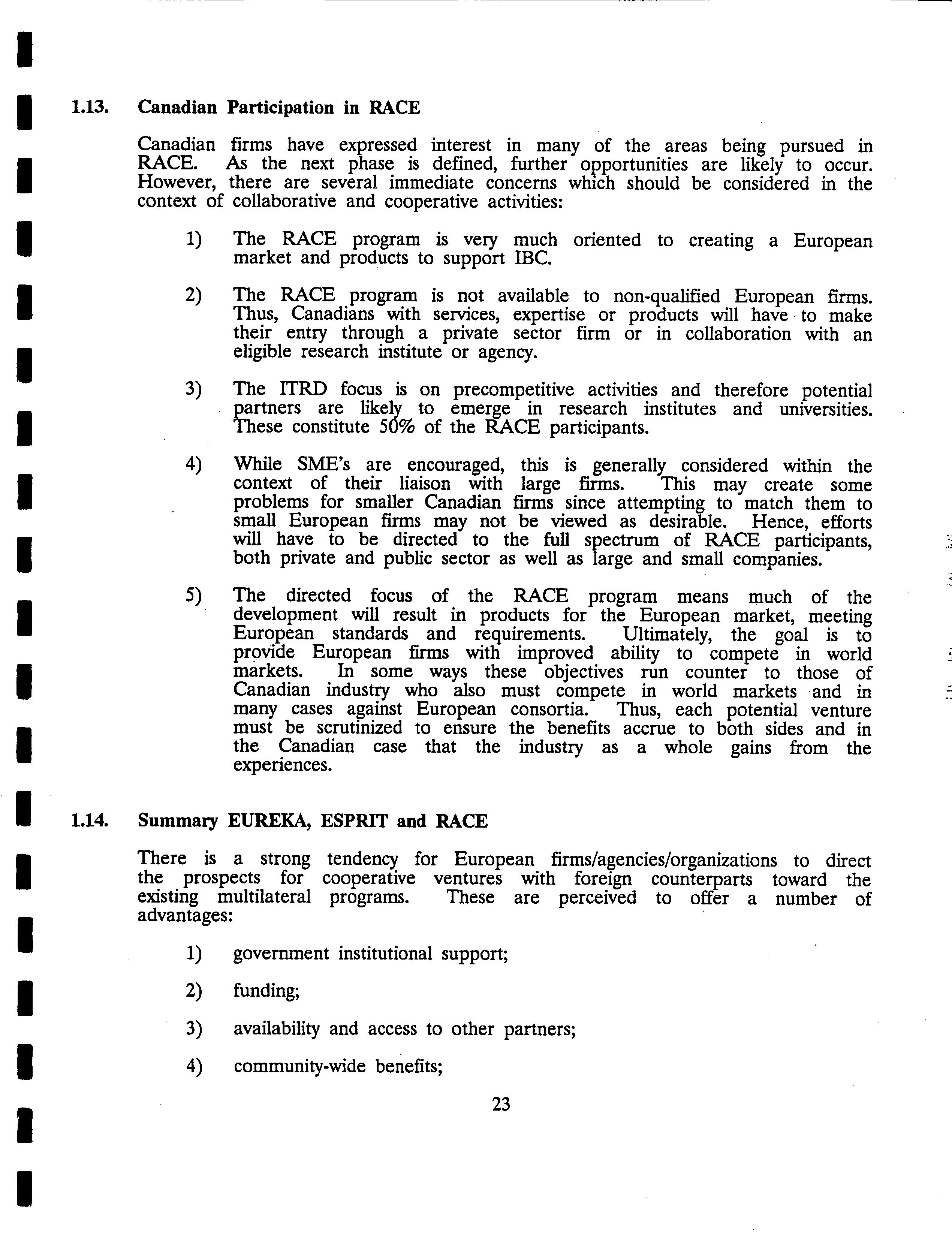 1.13. Canadian Participation in RACE

Canadian firms have expressed interest in many of the areas being pursued in RACE. As the next phase is defined, further opportunities are likely to occur. However, there are several immediate concerns which should be considered in the context of collaborative and cooperative activities:

1) The RACE program is very much oriented to creating a European market and products to support IBC.

2) The RACE program is not available to non-qualified European firms. Thus, Canadians with services, expertise or products will have to make their entry through a private sector firm or in collaboration with an eligible research institute or agency.

3) The ITRD focus is on precompetitive activities and therefore potential partners are likely to emerge in research institutes and universities. These constitute 50% of the RACE participants.

4) While SME's are encouraged, this is generally considered within the context of their liaison with large firms. This may create some problems for smaller Canadian firms since attempting to match them to small European firms may not be viewed as desirable. Hence, efforts will have to be directed to the full spectrum of RACE participants, both private and public sector as well as large and small companies.

5) The directed focus of the RACE program means much of the development will result in products for the European market, meeting European standards and requirements. Ultimately, the goal is to provide European firms with improved ability to compete in world markets. In some ways these objectives run counter to those of Canadian industry who also must compete in world markets and in many cases against European consortia. Thus, each potential venture must be scrutinized to ensure the benefits accrue to both sides and in the Canadian case that the industry as a whole gains from the experiences.

1.14. Summary EUREKA, ESPRIT and RACE

There is a strong tendency for European firms/agencies/organizations to direct the prospects for cooperative ventures with foreign counterparts toward the existing multilateral programs. These are perceived to offer a number of advantages:

1) government institutional support;

2) funding;

3) availability and access to other partners;

4) community-wide benefits;

23